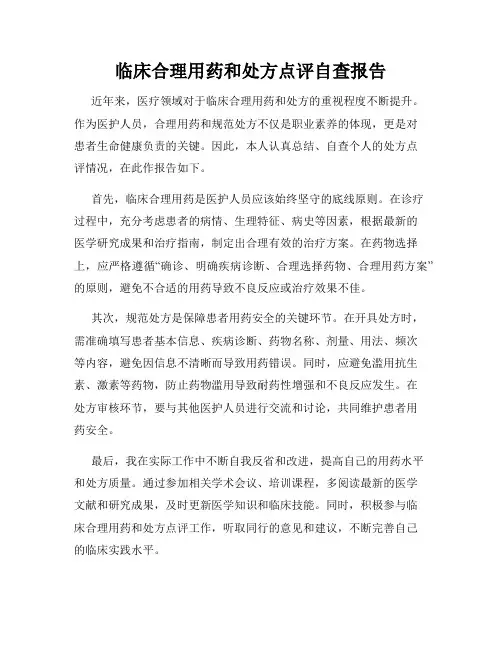 临床合理用药和处方点评自查报告

近年来，医疗领域对于临床合理用药和处方的重视程度不断提升。作为医护人员，合理用药和规范处方不仅是职业素养的体现，更是对患者生命健康负责的关键。因此，本人认真总结、自查个人的处方点评情况，在此作报告如下。

首先，临床合理用药是医护人员应该始终坚守的底线原则。在诊疗过程中，充分考虑患者的病情、生理特征、病史等因素，根据最新的医学研究成果和治疗指南，制定出合理有效的治疗方案。在药物选择上，应严格遵循“确诊、明确疾病诊断、合理选择药物、合理用药方案”的原则，避免不合适的用药导致不良反应或治疗效果不佳。

其次，规范处方是保障患者用药安全的关键环节。在开具处方时，需准确填写患者基本信息、疾病诊断、药物名称、剂量、用法、频次等内容，避免因信息不清晰而导致用药错误。同时，应避免滥用抗生素、激素等药物，防止药物滥用导致耐药性增强和不良反应发生。在处方审核环节，要与其他医护人员进行交流和讨论，共同维护患者用药安全。

最后，我在实际工作中不断自我反省和改进，提高自己的用药水平和处方质量。通过参加相关学术会议、培训课程，多阅读最新的医学文献和研究成果，及时更新医学知识和临床技能。同时，积极参与临床合理用药和处方点评工作，听取同行的意见和建议，不断完善自己的临床实践水平。